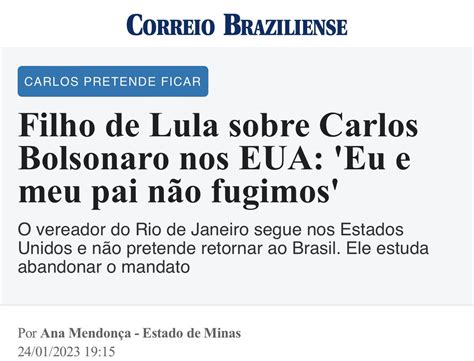 CORREIO BRAZILIENSE

CARLOS PRETENDE FICAR

Filho de Lula sobre Carlos Bolsonaro nos EUA: 'Eu e meu pai não fugimos'

O vereador do Rio de Janeiro segue nos Estados Unidos e não pretende retornar ao Brasil. Ele estuda abandonar o mandato

Por Ana Mendonça - Estado de Minas
24/01/2023 19:15